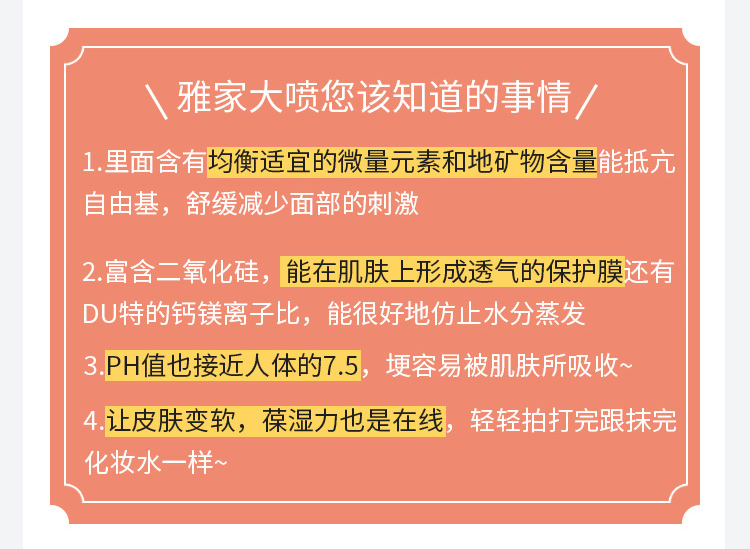 \ 雅家大喷您该知道的事情 /

1.里面含有均衡适宜的微量元素和地矿物含量能抵亢自由基，舒缓减少面部的刺激

2.富含二氧化硅，能在肌肤上形成透气的保护膜还有DU特的钙镁离子比，能很好地仿止水分蒸发

3.PH值也接近人体的7.5，埂容易被肌肤所吸收~

4.让皮肤变软，葆湿力也是在线，轻轻拍打完跟抹完化妆水一样~